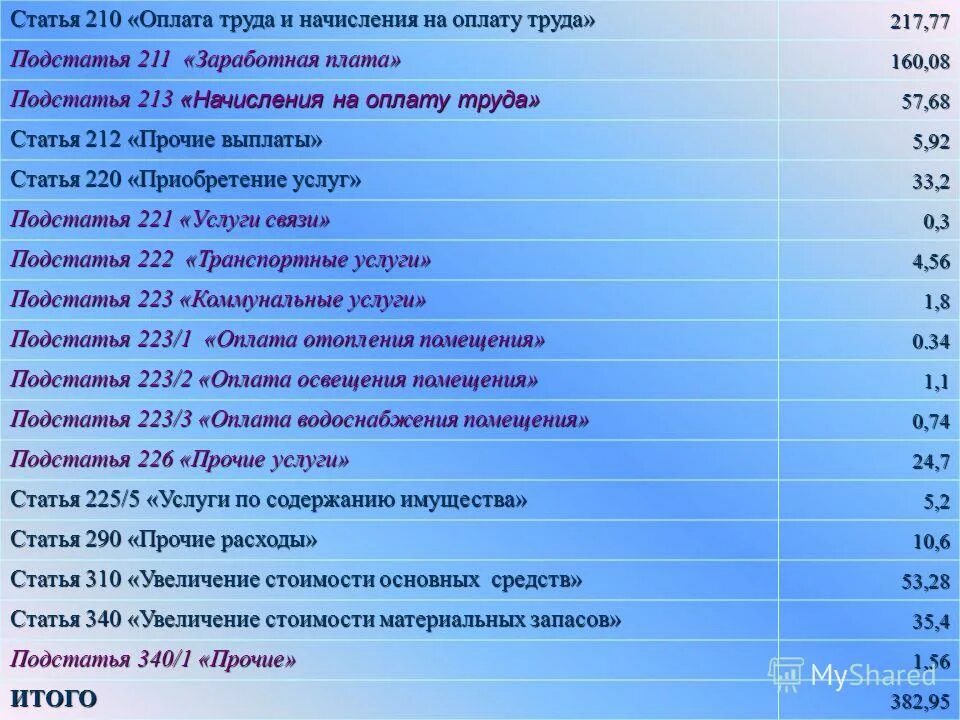 | | |
|---|---|
| Статья 210 «Оплата труда и начисления на оплату труда» | 217,77 |
| Подстатья 211 «Заработная плата» | 160,08 |
| Подстатья 213 «Начисления на оплату труда» | 57,68 |
| Статья 212 «Прочие выплаты» | 5,92 |
| Статья 220 «Приобретение услуг» | 33,2 |
| Подстатья 221 «Услуги связи» | 0,3 |
| Подстатья 222 «Транспортные услуги» | 4,56 |
| Подстатья 223 «Коммунальные услуги» | 1,8 |
| Подстатья 223/1 «Оплата отопления помещения» | 0.34 |
| Подстатья 223/2 «Оплата освещения помещения» | 1,1 |
| Подстатья 223/3 «Оплата водоснабжения помещения» | 0,74 |
| Подстатья 226 «Прочие услуги» | 24,7 |
| Статья 225/5 «Услуги по содержанию имущества» | 5,2 |
| Статья 290 «Прочие расходы» | 10,6 |
| Статья 310 «Увеличение стоимости основных средств» | 53,28 |
| Статья 340 «Увеличение стоимости материальных запасов» | 35,4 |
| Подстатья 340/1 «Прочие» | 1,56 |
| ИТОГО | 382,95 |

MyShared